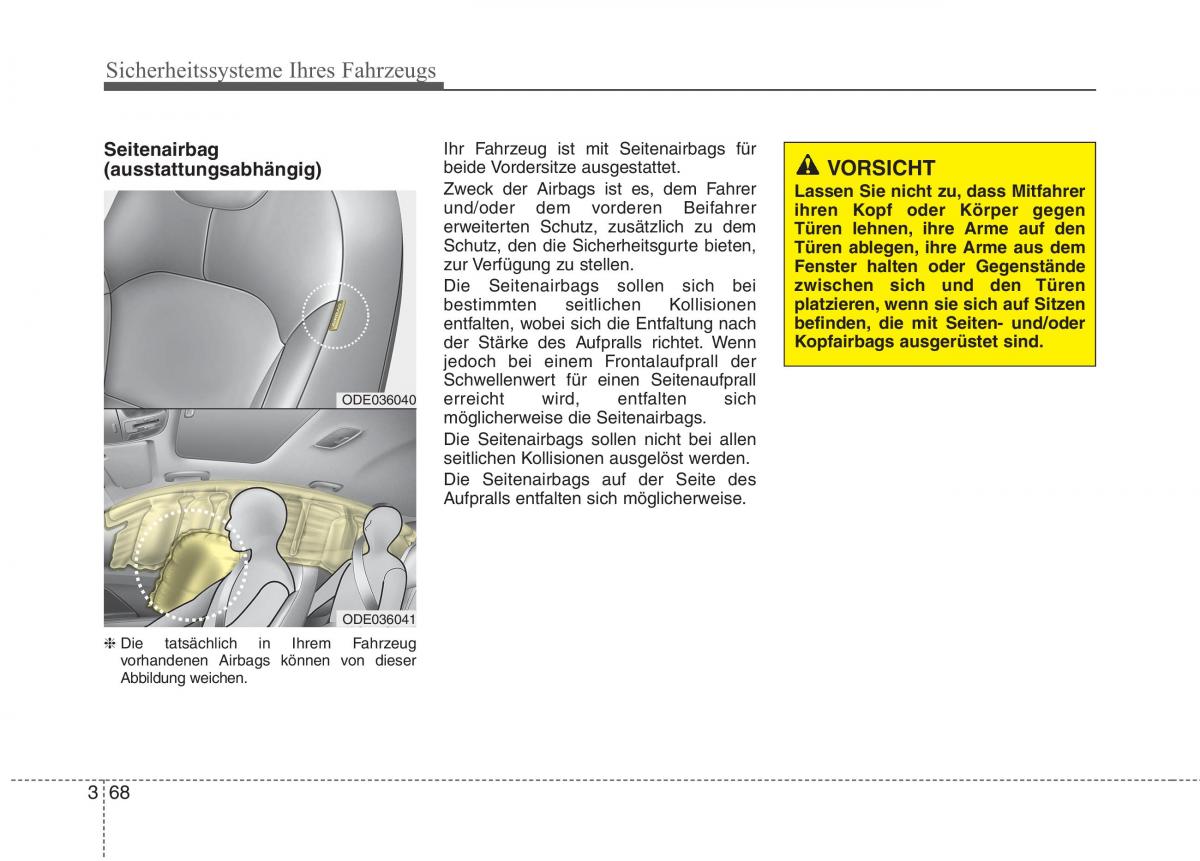 Sicherheitssysteme Ihres Fahrzeugs

Seitenairbag (ausstattungsabhängig)

ODE036040

ODE036041

❈ Die tatsächlich in Ihrem Fahrzeug vorhandenen Airbags können von dieser Abbildung weichen.

Ihr Fahrzeug ist mit Seitenairbags für beide Vordersitze ausgestattet.

Zweck der Airbags ist es, dem Fahrer und/oder dem vorderen Beifahrer erweiterten Schutz, zusätzlich zu dem Schutz, den die Sicherheitsgurte bieten, zur Verfügung zu stellen.

Die Seitenairbags sollen sich bei bestimmten seitlichen Kollisionen entfalten, wobei sich die Entfaltung nach der Stärke des Aufpralls richtet. Wenn jedoch bei einem Frontalaufprall der Schwellenwert für einen Seitenaufprall erreicht wird, entfalten sich möglicherweise die Seitenairbags.

Die Seitenairbags sollen nicht bei allen seitlichen Kollisionen ausgelöst werden.

Die Seitenairbags auf der Seite des Aufpralls entfalten sich möglicherweise.

VORSICHT

Lassen Sie nicht zu, dass Mitfahrer ihren Kopf oder Körper gegen Türen lehnen, ihre Arme auf den Türen ablegen, ihre Arme aus dem Fenster halten oder Gegenstände zwischen sich und den Türen platzieren, wenn sie sich auf Sitzen befinden, die mit Seiten- und/oder Kopfairbags ausgerüstet sind.

3 68